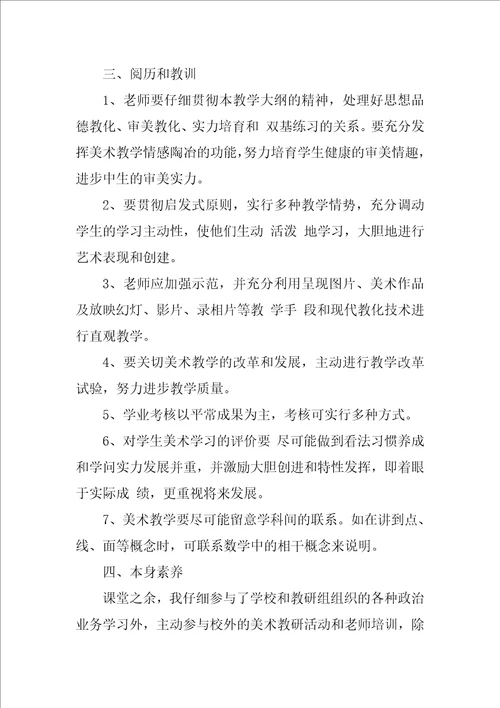 三、阅历和教训

1、老师要仔细贯彻本教学大纲的精神，处理好思想品德教化、审美教化、实力培育和 双基练习的关系。要充分发挥美术教学情感陶冶的功能，努力培育学生健康的审美情趣，进步中生的审美实力。

2、要贯彻启发式原则，实行多种教学情势，充分调动学生的学习主动性，使他们生动 活泼 地学习，大胆地进行艺术表现和创建。

3、老师应加强示范，并充分利用呈现图片、美术作品及放映幻灯、影片、录相片等教 学手 段和现代教化技术进行直观教学。

4、要关切美术教学的改革和发展，主动进行教学改革试验，努力进步教学质量。

5、学业考核以平常成果为主，考核可实行多种方式。

6、对学生美术学习的评价要 尽可能做到看法习惯养成和学问实力发展并重，并激励大胆创进和特性发挥，即着眼于实际成 绩，更重视将来发展。

7、美术教学要尽可能留意学科间的联系。如在讲到点、线、面等概念时，可联系数学中的相干概念来说明。

四、本身素养

课堂之余，我仔细参与了学校和教研组组织的各种政治业务学习外，主动参与校外的美术教研活动和老师培训，除